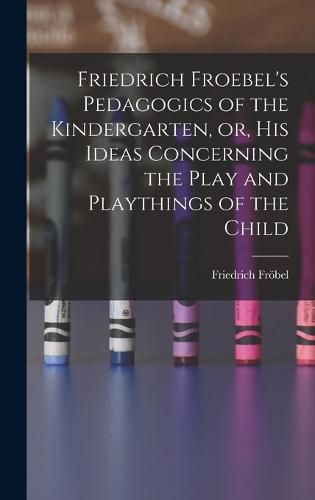 Friedrich Froebel's Pedagogics of the Kindergarten, or, His Ideas Concerning the Play and Playthings of the Child

Friedrich Fröbel